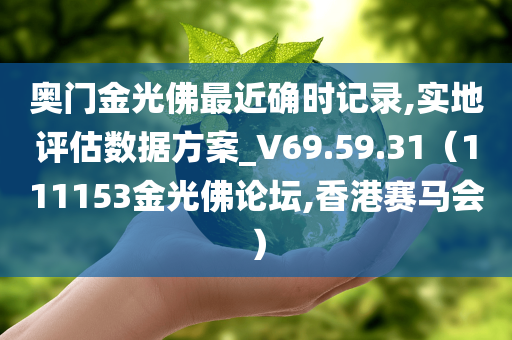 奥门金光佛最近确时记录,实地评估数据方案_V69.59.31（111153金光佛论坛,香港赛马会）